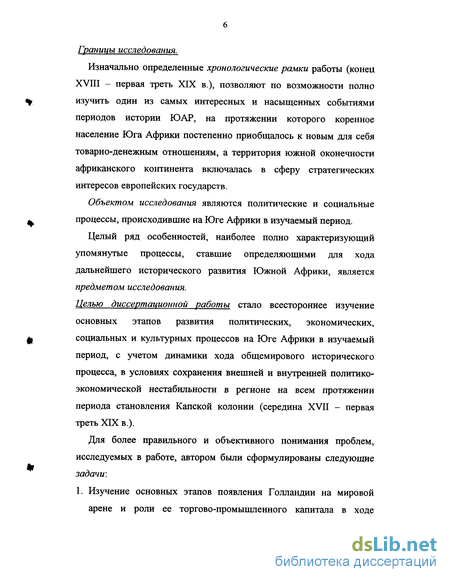 6

Границы исследования.

Изначально определенные хронологические рамки работы (конец XVIII – первая треть XIX в.), позволяют по возможности полно изучить один из самых интересных и насыщенных событиями периодов истории ЮАР, на протяжении которого коренное население Юга Африки постепенно приобщалось к новым для себя товарно-денежным отношениям, а территория южной оконечности африканского континента включалась в сферу стратегических интересов европейских государств.

Объектом исследования являются политические и социальные процессы, происходившие на Юге Африки в изучаемый период.

Целый ряд особенностей, наиболее полно характеризующий упомянутые процессы, ставшие определяющими для хода дальнейшего исторического развития Южной Африки, является предметом исследования.

Целью диссертационной работы стало всестороннее изучение основных этапов развития политических, экономических, социальных и культурных процессов на Юге Африки в изучаемый период, с учетом динамики хода общемирового исторического процесса, в условиях сохранения внешней и внутренней политико-экономической нестабильности в регионе на всем протяжении периода становления Капской колонии (середина XVII – первая треть XIX в.).

Для более правильного и объективного понимания проблем, исследуемых в работе, автором были сформулированы следующие задачи:

1. Изучение основных этапов появления Голландии на мировой арене и роли ее торгово-промышленного капитала в ходе

dsLib.net
библиотека диссертаций